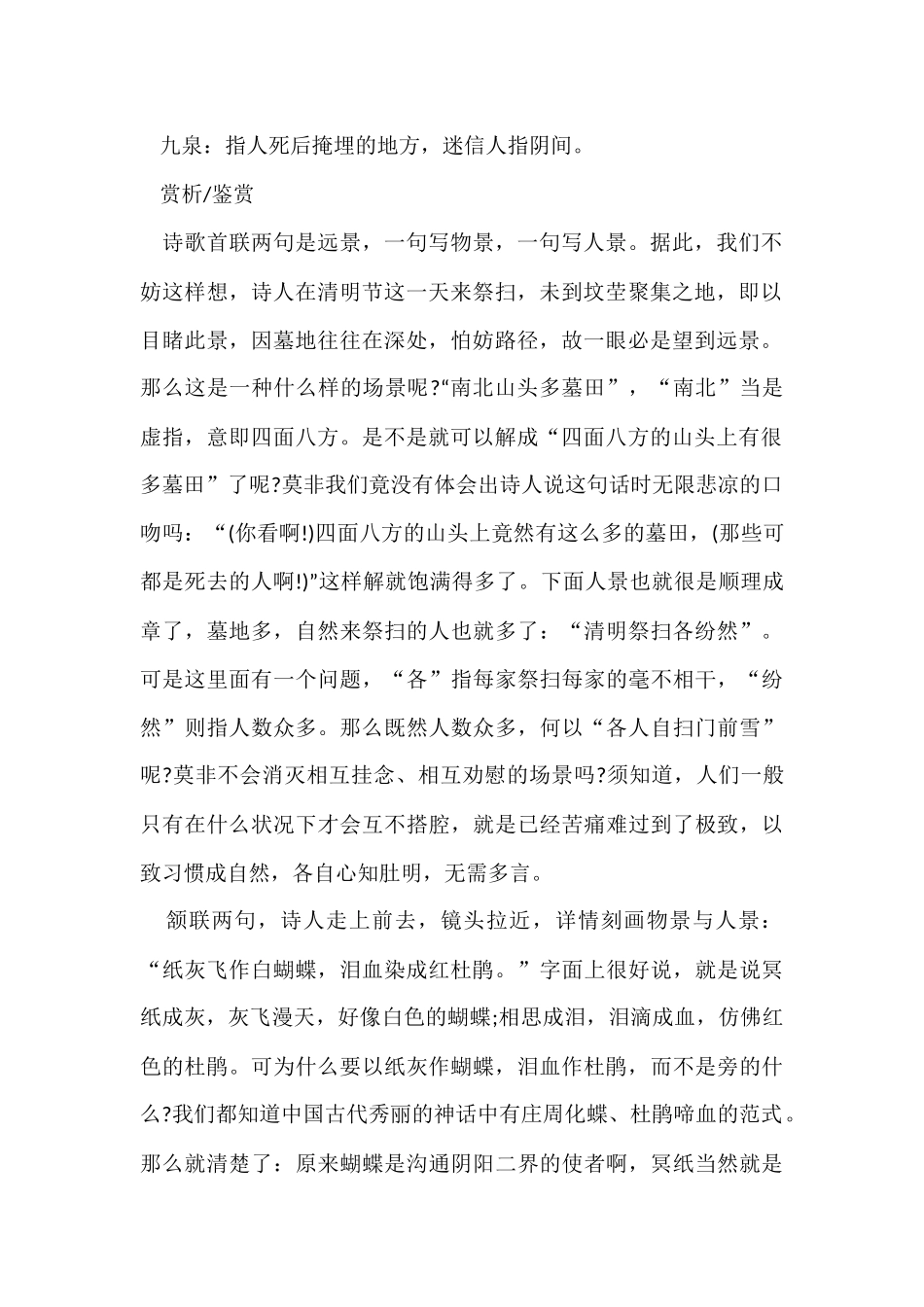 九泉：指人死后掩埋的地方，迷信人指阴间。

赏析/鉴赏

诗歌首联两句是远景，一句写物景，一句写人景。据此，我们不妨这样想，诗人在清明节这一天来祭扫，未到坟茔聚集之地，即以目睹此景，因墓地往往在深处，怕妨路径，故一眼必是望到远景。那么这是一种什么样的场景呢?“南北山头多墓田”，“南北”当是虚指，意即四面八方。是不是就可以解成“四面八方的山头上有很多墓田”了呢?莫非我们竟没有体会出诗人说这句话时无限悲凉的口吻吗：“(你看啊!)四面八方的山头上竟然有这么多的墓田，(那些可都是死去的人啊!)”这样解就饱满得多了。下面人景也就很是顺理成章了，墓地多，自然来祭扫的人也就多了：“清明祭扫各纷然”。可是这里面有一个问题，“各”指每家祭扫每家的毫不相干，“纷然”则指人数众多。那么既然人数众多，何以“各人自扫门前雪”呢?莫非不会消灭相互挂念、相互劝慰的场景吗?须知道，人们一般只有在什么状况下才会互不搭腔，就是已经苦痛难过到了极致，以致习惯成自然，各自心知肚明，无需多言。

颔联两句，诗人走上前去，镜头拉近，详情刻画物景与人景：“纸灰飞作白蝴蝶，泪血染成红杜鹃。”字面上很好说，就是说冥纸成灰，灰飞漫天，好像白色的蝴蝶;相思成泪，泪滴成血，仿佛红色的杜鹃。可为什么要以纸灰作蝴蝶，泪血作杜鹃，而不是旁的什么?我们都知道中国古代秀丽的神话中有庄周化蝶、杜鹃啼血的范式。那么就清楚了：原来蝴蝶是沟通阴阳二界的使者啊，冥纸当然就是